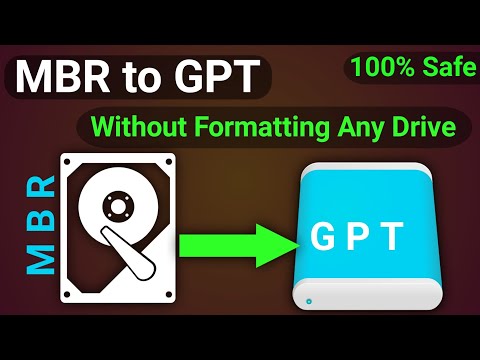 MBR to GPT

100% Safe

Without Formatting Any Drive

MBR

GPT